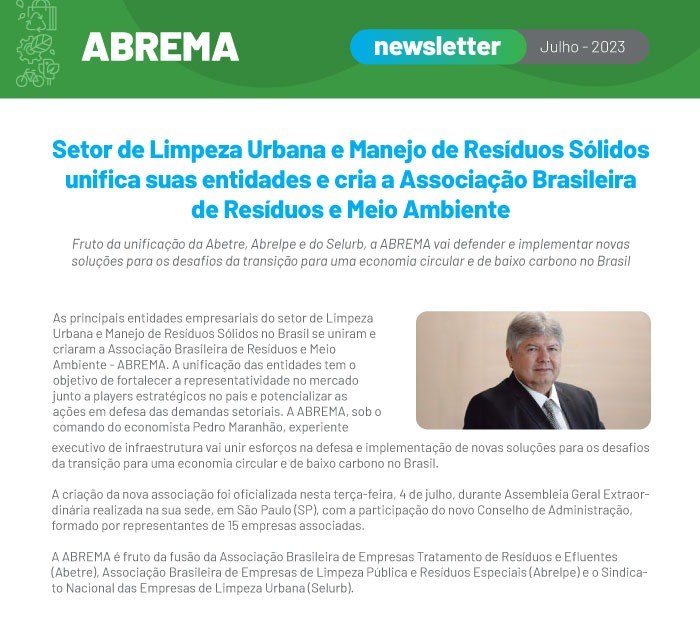 ABREMA

newsletter

Julho - 2023

Setor de Limpeza Urbana e Manejo de Resíduos Sólidos unifica suas entidades e cria a Associação Brasileira de Resíduos e Meio Ambiente

Fruto da unificação da Abetre, Abrelpe e do Selurb, a ABREMA vai defender e implementar novas soluções para os desafios da transição para uma economia circular e de baixo carbono no Brasil

As principais entidades empresariais do setor de Limpeza Urbana e Manejo de Resíduos Sólidos no Brasil se uniram e criaram a Associação Brasileira de Resíduos e Meio Ambiente - ABREMA. A unificação das entidades tem o objetivo de fortalecer a representatividade no mercado junto a players estratégicos no país e potencializar as ações em defesa das demandas setoriais. A ABREMA, sob o comando do economista Pedro Maranhão, experiente executivo de infraestrutura vai unir esforços na defesa e implementação de novas soluções para os desafios da transição para uma economia circular e de baixo carbono no Brasil.

A criação da nova associação foi oficializada nesta terça-feira, 4 de julho, durante Assembleia Geral Extraordinária realizada na sua sede, em São Paulo (SP), com a participação do novo Conselho de Administração, formado por representantes de 15 empresas associadas.

A ABREMA é fruto da fusão da Associação Brasileira de Empresas Tratamento de Resíduos e Efluentes (Abetre), Associação Brasileira de Empresas de Limpeza Pública e Resíduos Especiais (Abrelpe) e o Sindicato Nacional das Empresas de Limpeza Urbana (Selurb).